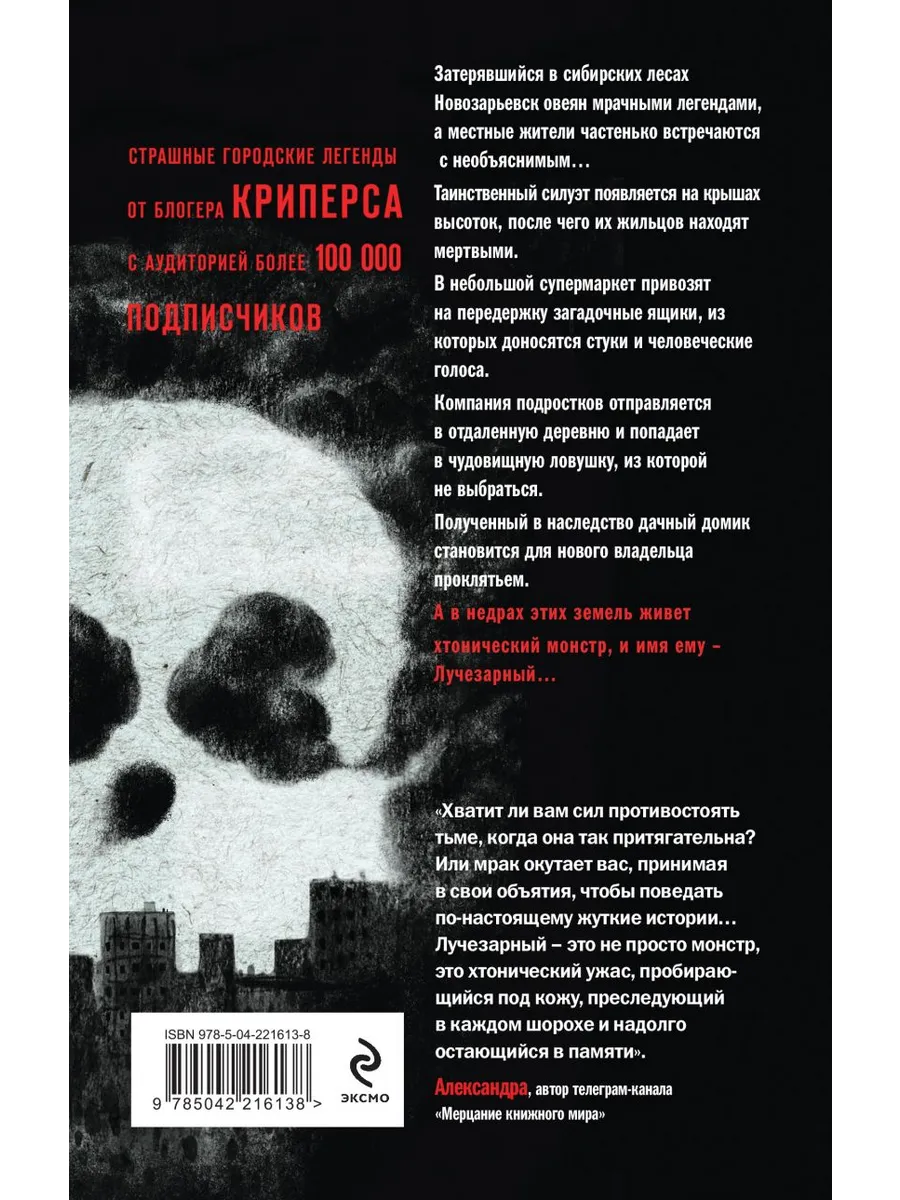 СТРАШНЫЕ ГОРОДСКИЕ ЛЕГЕНДЫ ОТ БЛОГЕРА КРИПЕРСА С АУДИТОРИЕЙ БОЛЕЕ 100 000 ПОДПИСЧИКОВ

Затерявшийся в сибирских лесах Новозарьевск овеян мрачными легендами, а местные жители частенько встречаются с необъяснимым…

Таинственный силуэт появляется на крышах высоток, после чего их жильцов находят мертвыми.

В небольшой супермаркет привозят на передержку загадочные ящики, из которых доносятся стуки и человеческие голоса.

Компания подростков отправляется в отдаленную деревню и попадает в чудовищную ловушку, из которой не выбраться.

Полученный в наследство дачный домик становится для нового владельца проклятьем.

А в недрах этих земель живет хтонический монстр, и имя ему – Лучезарный…

«Хватит ли вам сил противостоять тьме, когда она так притягательна? Или мрак окутает вас, принимая в свои объятия, чтобы поведать по-настоящему жуткие истории… Лучезарный – это не просто монстр, это хтонический ужас, пробирающийся под кожу, преследующий в каждом шорохе и надолго остающийся в памяти».

Александра, автор телеграм-канала «Мерцание книжного мира»

ISBN 978-5-04-221613-8

9 785042 216138 >

ЭКСМО